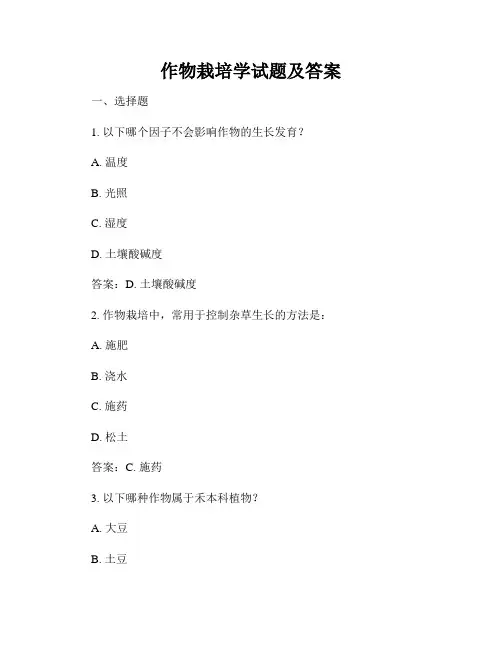 作物栽培学试题及答案

一、选择题

1. 以下哪个因子不会影响作物的生长发育？

A. 温度

B. 光照

C. 湿度

D. 土壤酸碱度

答案：D. 土壤酸碱度

2. 作物栽培中，常用于控制杂草生长的方法是：

A. 施肥

B. 浇水

C. 施药

D. 松土

答案：C. 施药

3. 以下哪种作物属于禾本科植物？

A. 大豆

B. 土豆